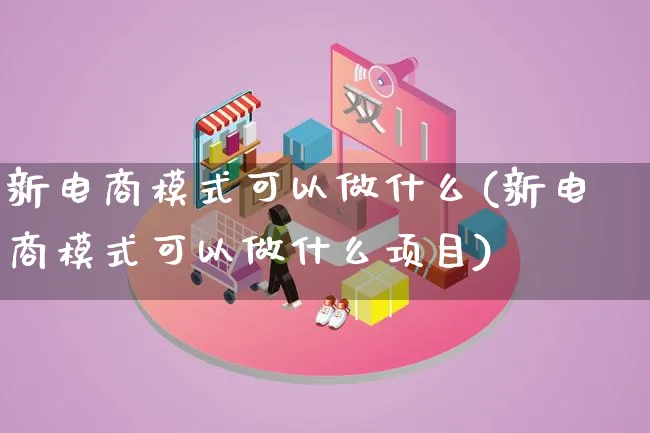 双11

新电商模式可以做什么(新电商模式可以做什么项目)